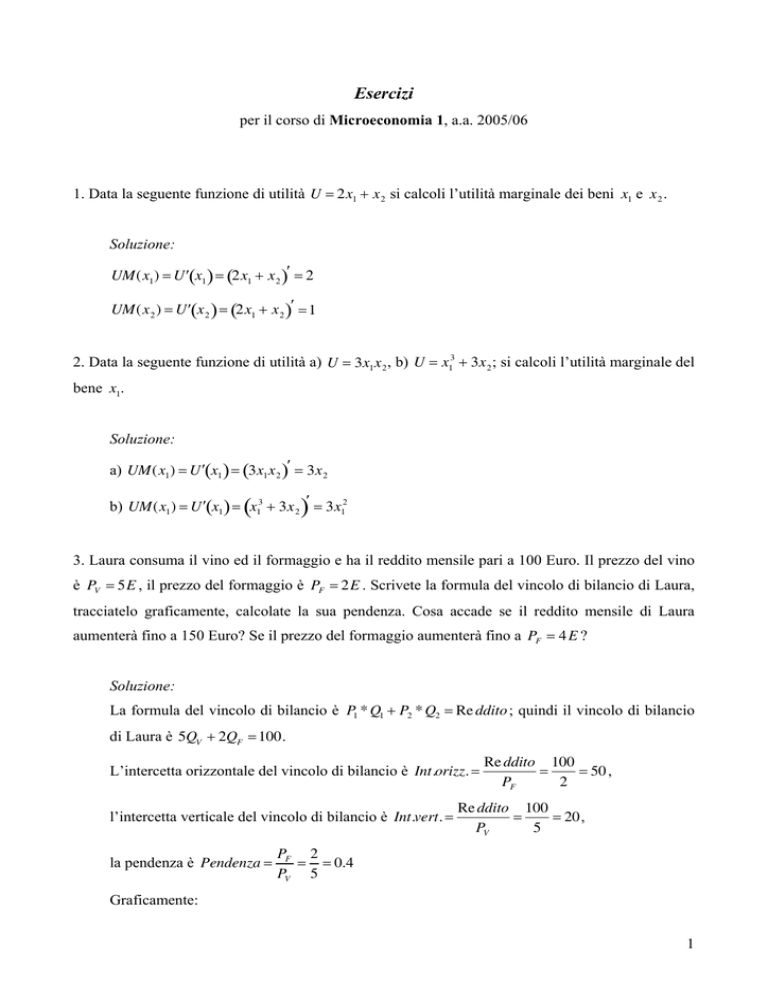 Esercizi

per il corso di Microeconomia 1, a.a. 2005/06

1. Data la seguente funzione di utilità $U = 2x_1 + x_2$ si calcoli l'utilità marginale dei beni $x_1$ e $x_2$.

Soluzione:

$UM(x_1) = U'(x_1) = (2x_1 + x_2)' = 2$

$UM(x_2) = U'(x_2) = (2x_1 + x_2)' = 1$

2. Data la seguente funzione di utilità a) $U = 3x_1x_2$, b) $U = x_1^3 + 3x_2$; si calcoli l'utilità marginale del bene $x_1$.

Soluzione:

a) $UM(x_1) = U'(x_1) = (3x_1x_2)' = 3x_2$

b) $UM(x_1) = U'(x_1) = (x_1^3 + 3x_2)' = 3x_1^2$

3. Laura consuma il vino ed il formaggio e ha il reddito mensile pari a 100 Euro. Il prezzo del vino è $P_V = 5E$, il prezzo del formaggio è $P_F = 2E$. Scrivete la formula del vincolo di bilancio di Laura, tracciatelo graficamente, calcolate la sua pendenza. Cosa accade se il reddito mensile di Laura aumenterà fino a 150 Euro? Se il prezzo del formaggio aumenterà fino a $P_F = 4E$?

Soluzione:

La formula del vincolo di bilancio è $P_1 * Q_1 + P_2 * Q_2 = Reddito$; quindi il vincolo di bilancio di Laura è $5Q_V + 2Q_F = 100$.

L'intercetta orizzontale del vincolo di bilancio è $Int.orizz. = \frac{Reddito}{P_F} = \frac{100}{2} = 50$,

l'intercetta verticale del vincolo di bilancio è $Int.vert. = \frac{Reddito}{P_V} = \frac{100}{5} = 20$,

la pendenza è $Pendenza = \frac{P_F}{P_V} = \frac{2}{5} = 0.4$

Graficamente:

1